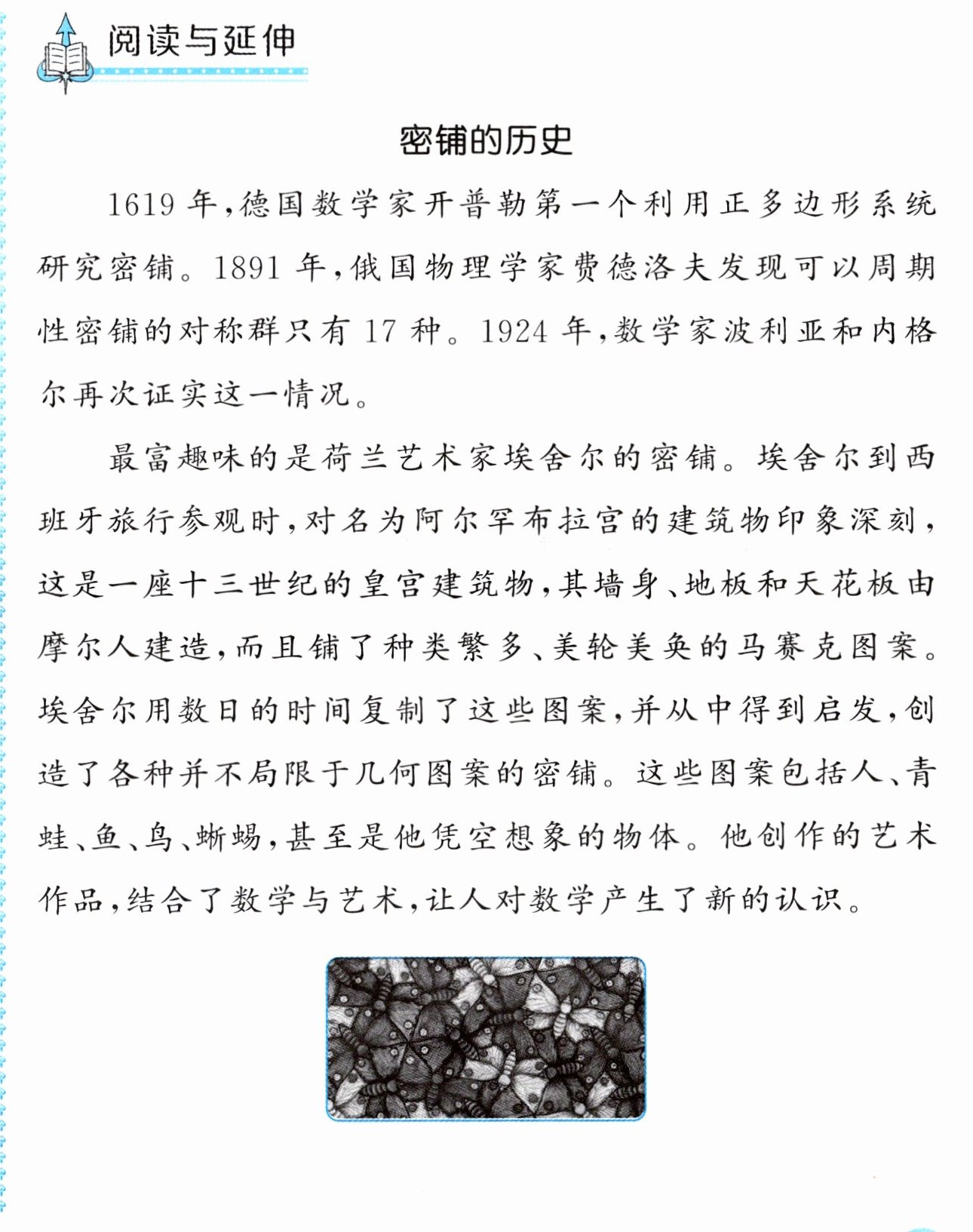 阅读与延伸

密铺的历史

1619年,德国数学家开普勒第一个利用正多边形系统研究密铺。1891年,俄国物理学家费德洛夫发现可以周期性密铺的对称群只有17种。1924年,数学家波利亚和内格尔再次证实这一情况。

最富趣味的是荷兰艺术家埃舍尔的密铺。埃舍尔到西班牙旅行参观时,对名为阿尔罕布拉宫的建筑物印象深刻,这是一座十三世纪的皇宫建筑物,其墙身、地板和天花板由摩尔人建造,而且铺了种类繁多、美轮美奂的马赛克图案。埃舍尔用数日的时间复制了这些图案,并从中得到启发,创造了各种并不局限于几何图案的密铺。这些图案包括人、青蛙、鱼、鸟、蜥蜴,甚至是他凭空想象的物体。他创作的艺术作品,结合了数学与艺术,让人对数学产生了新的认识。